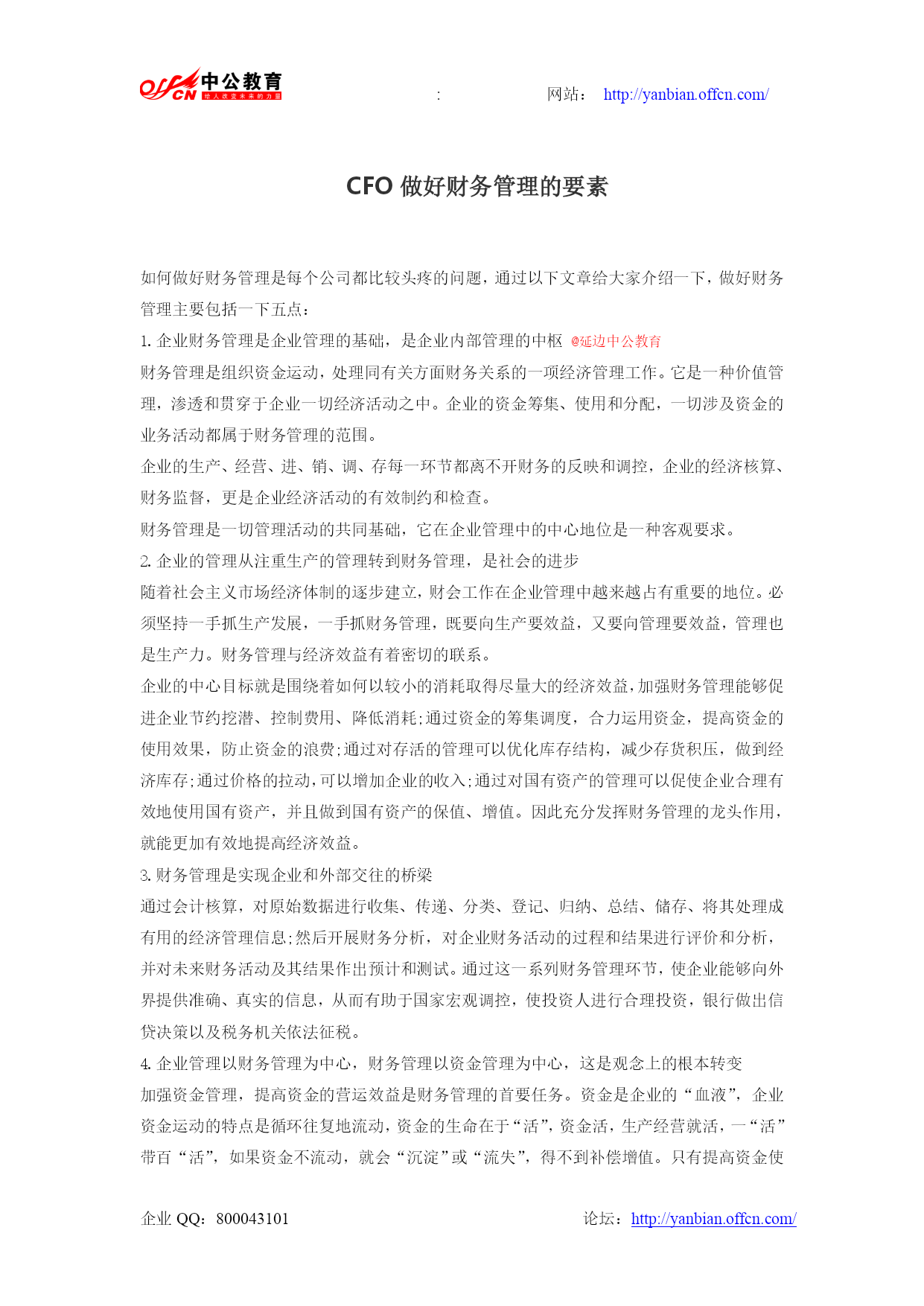 offcn 中公教育 给人改变未来的力量 : 网站： http://yanbian.offcn.com/

CFO 做好财务管理的要素

如何做好财务管理是每个公司都比较头疼的问题，通过以下文章给大家介绍一下，做好财务管理主要包括一下五点：

1. 企业财务管理是企业管理的基础，是企业内部管理的中枢 @延边中公教育

财务管理是组织资金运动，处理同有关方面财务关系的一项经济管理工作。它是一种价值管理，渗透和贯穿于企业一切经济活动之中。企业的资金筹集、使用和分配，一切涉及资金的业务活动都属于财务管理的范围。

企业的生产、经营、进、销、调、存每一环节都离不开财务的反映和调控，企业的经济核算、财务监督，更是企业经济活动的有效制约和检查。

财务管理是一切管理活动的共同基础，它在企业管理中的中心地位是一种客观要求。

2. 企业的管理从注重生产的管理转到财务管理，是社会的进步

随着社会主义市场经济体制的逐步建立，财会工作在企业管理中越来越占有重要的地位。必须坚持一手抓生产发展，一手抓财务管理，既要向生产要效益，又要向管理要效益，管理也是生产力。财务管理与经济效益有着密切的联系。

企业的中心目标就是围绕着如何以较小的消耗取得尽量大的经济效益，加强财务管理能够促进企业节约挖潜、控制费用、降低消耗;通过资金的筹集调度，合力运用资金，提高资金的使用效果，防止资金的浪费;通过对存活的管理可以优化库存结构，减少存货积压，做到经济库存;通过价格的拉动，可以增加企业的收入;通过对国有资产的管理可以促使企业合理有效地使用国有资产，并且做到国有资产的保值、增值。因此充分发挥财务管理的龙头作用，就能更加有效地提高经济效益。

3. 财务管理是实现企业和外部交往的桥梁

通过会计核算，对原始数据进行收集、传递、分类、登记、归纳、总结、储存、将其处理成有用的经济管理信息;然后开展财务分析，对企业财务活动的过程和结果进行评价和分析，并对未来财务活动及其结果作出预计和测试。通过这一系列财务管理环节，使企业能够向外界提供准确、真实的信息，从而有助于国家宏观调控，使投资人进行合理投资，银行做出信贷决策以及税务机关依法征税。

4. 企业管理以财务管理为中心，财务管理以资金管理为中心，这是观念上的根本转变

加强资金管理，提高资金的营运效益是财务管理的首要任务。资金是企业的“血液”，企业资金运动的特点是循环往复地流动，资金的生命在于“活”，资金活，生产经营就活，一“活”带百“活”，如果资金不流动，就会“沉淀”或“流失”，得不到补偿增值。只有提高资金使

企业 QQ：800043101 论坛：http://yanbian.offcn.com/